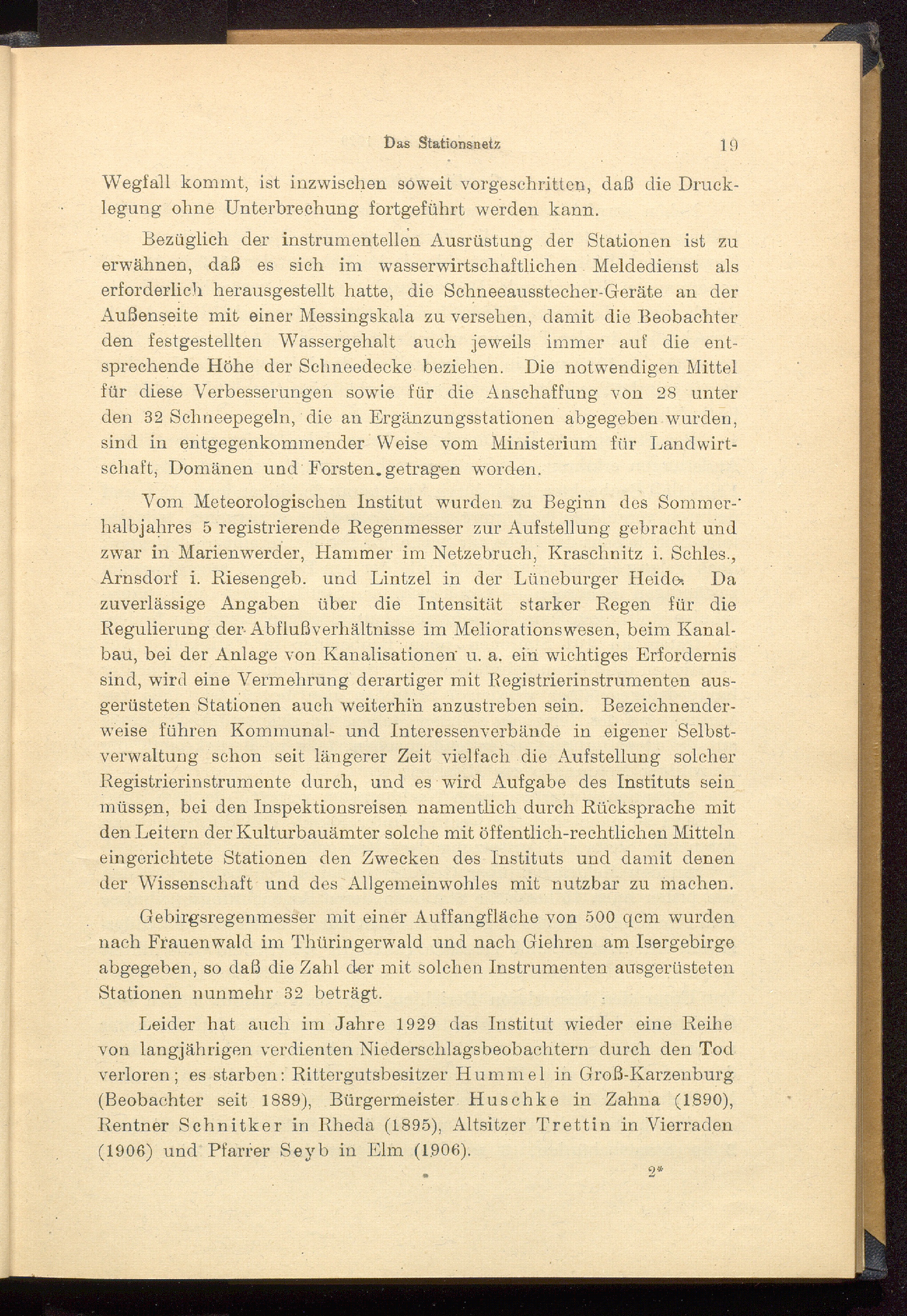 Das Stationsnetz 19

Wegfall kommt, ist inzwischen soweit vorgeschritten, daß die Drucklegung ohne Unterbrechung fortgeführt werden kann.

Bezüglich der instrumentellen Ausrüstung der Stationen ist zu erwähnen, daß es sich im wasserwirtschaftlichen Meldedienst als erforderlich herausgestellt hatte, die Schneeausstecher-Geräte an der Außenseite mit einer Messingskala zu versehen, damit die Beobachter den festgestellten Wassergehalt auch jeweils immer auf die entsprechende Höhe der Schneedecke beziehen. Die notwendigen Mittel für diese Verbesserungen sowie für die Anschaffung von 28 unter den 32 Schneepegeln, die an Ergänzungsstationen abgegeben wurden, sind in entgegenkommender Weise vom Ministerium für Landwirtschaft, Domänen und Forsten getragen worden.

Vom Meteorologischen Institut wurden zu Beginn des Sommerhalbjahres 5 registrierende Regenmesser zur Aufstellung gebracht und zwar in Marienwerder, Hammer im Netzebruch, Kraschnitz i. Schles., Arnsdorf i. Riesengeb. und Lintzel in der Lüneburger Heide. Da zuverlässige Angaben über die Intensität starker Regen für die Regulierung der Abflußverhältnisse im Meliorationswesen, beim Kanalbau, bei der Anlage von Kanalisationen u. a. ein wichtiges Erfordernis sind, wird eine Vermehrung derartiger mit Registrierinstrumenten ausgerüsteten Stationen auch weiterhin anzustreben sein. Bezeichnenderweise führen Kommunal- und Interessenverbände in eigener Selbstverwaltung schon seit längerer Zeit vielfach die Aufstellung solcher Registrierinstrumente durch, und es wird Aufgabe des Instituts sein müssen, bei den Inspektionsreisen namentlich durch Rücksprache mit den Leitern der Kulturbauämter solche mit öffentlich-rechtlichen Mitteln eingerichtete Stationen den Zwecken des Instituts und damit denen der Wissenschaft und des Allgemeinwohles mit nutzbar zu machen.

Gebirgsregenmesser mit einer Auffangfläche von 500 qcm wurden nach Frauenwald im Thüringerwald und nach Giehren am Isergebirge abgegeben, so daß die Zahl der mit solchen Instrumenten ausgerüsteten Stationen nunmehr 32 beträgt.

Leider hat auch im Jahre 1929 das Institut wieder eine Reihe von langjährigen verdienten Niederschlagsbeobachtern durch den Tod verloren; es starben: Rittergutsbesitzer Hummel in Groß-Karzenburg (Beobachter seit 1889), Bürgermeister Huschke in Zahna (1890), Rentner Schnitker in Rheda (1895), Altsitzer Trettin in Vierraden (1906) und Pfarrer Seyb in Elm (1906).

2*